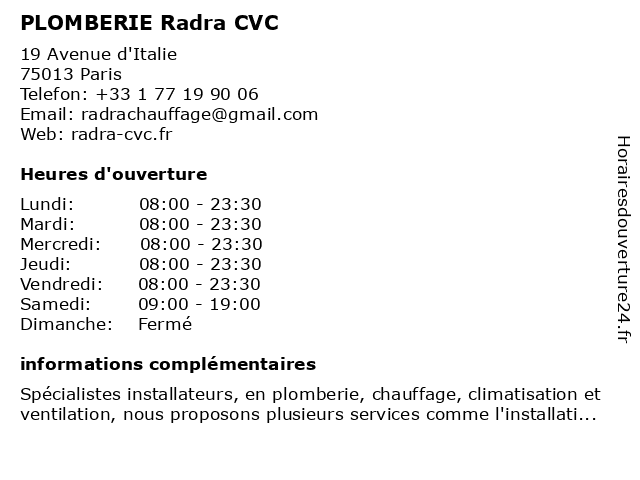 PLOMBERIE Radra CVC

19 Avenue d'Italie
75013 Paris
Telefon: +33 1 77 19 90 06
Email: radrachauffage@gmail.com
Web: radra-cvc.fr

Heures d'ouverture

| | |
|---|---|
| Lundi: | 08:00 - 23:30 |
| Mardi: | 08:00 - 23:30 |
| Mercredi: | 08:00 - 23:30 |
| Jeudi: | 08:00 - 23:30 |
| Vendredi: | 08:00 - 23:30 |
| Samedi: | 09:00 - 19:00 |
| Dimanche: | Fermé |

informations complémentaires

Spécialistes installateurs, en plomberie, chauffage, climatisation et ventilation, nous proposons plusieurs services comme l'installati...

Horairesdouverture24.fr